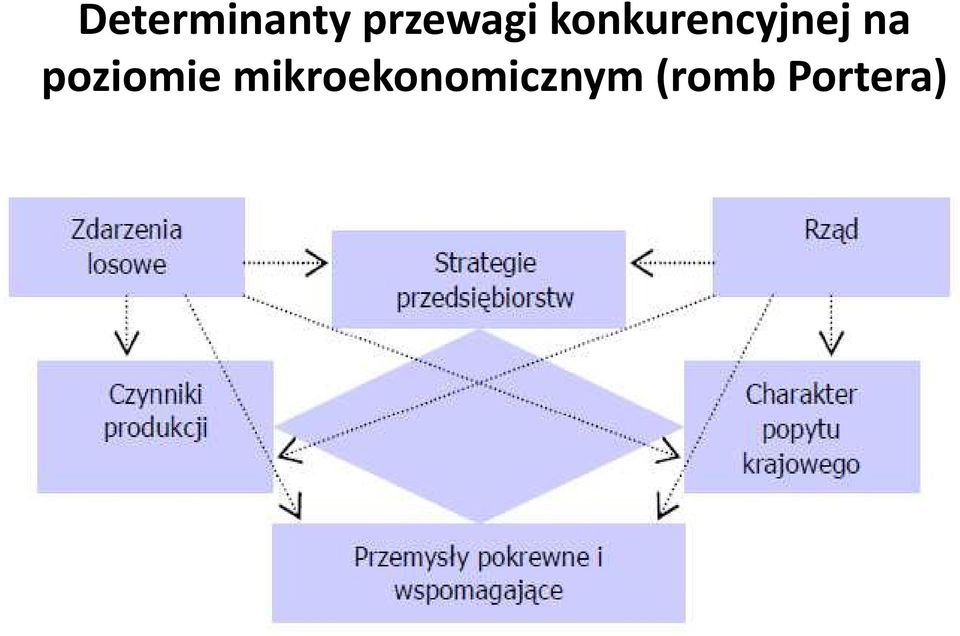 Determinanty przewagi konkurencyjnej na poziomie mikroekonomicznym (romb Portera)

Zdarzenia losowe

Strategie przedsiębiorstw

Rząd

Czynniki produkcji

Charakter popytu krajowego

Przemysły pokrewne i wspomagające